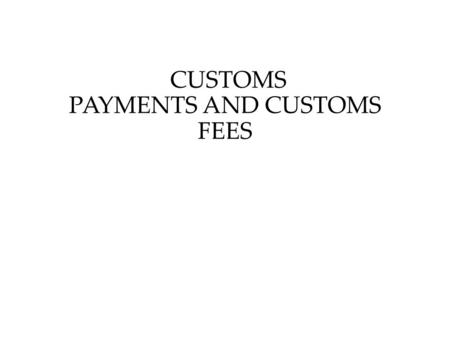 CUSTOMS
PAYMENTS AND CUSTOMS
FEES